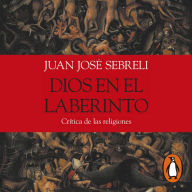 JUAN JOSÉ SEBRELI

DIOS EN EL LABERINTO

Crítica de las religiones